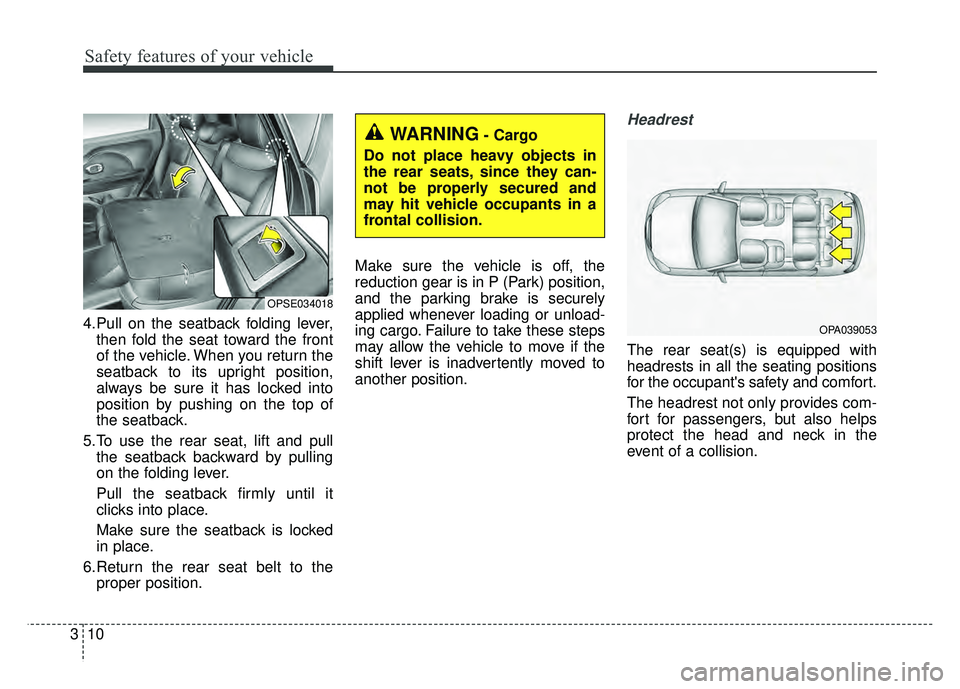 Safety features of your vehicle

OPSE034018

4.Pull on the seatback folding lever, then fold the seat toward the front of the vehicle. When you return the seatback to its upright position, always be sure it has locked into position by pushing on the top of the seatback.

5.To use the rear seat, lift and pull the seatback backward by pulling on the folding lever.

Pull the seatback firmly until it clicks into place.

Make sure the seatback is locked in place.

6.Return the rear seat belt to the proper position.

WARNING - Cargo

Do not place heavy objects in the rear seats, since they cannot be properly secured and may hit vehicle occupants in a frontal collision.

Make sure the vehicle is off, the reduction gear is in P (Park) position, and the parking brake is securely applied whenever loading or unloading cargo. Failure to take these steps may allow the vehicle to move if the shift lever is inadvertently moved to another position.

Headrest

OPA039053

The rear seat(s) is equipped with headrests in all the seating positions for the occupant's safety and comfort.

The headrest not only provides comfort for passengers, but also helps protect the head and neck in the event of a collision.

3 10

carmanualsonline.info